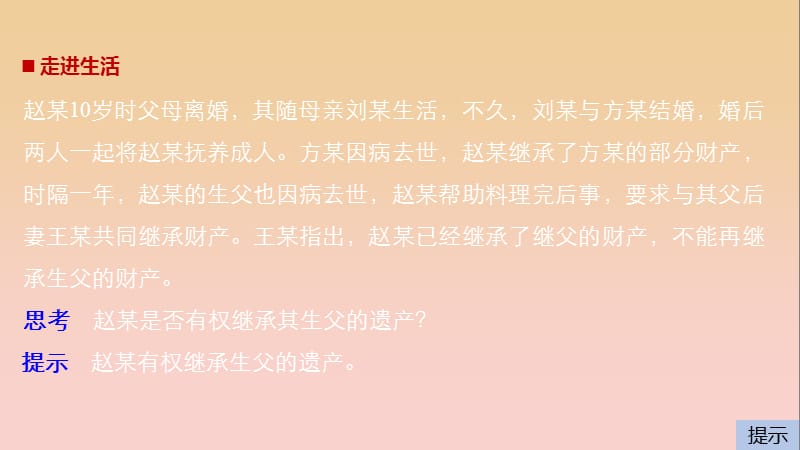 ■ 走进生活

赵某10岁时父母离婚，其随母亲刘某生活，不久，刘某与方某结婚，婚后两人一起将赵某抚养成人。方某因病去世，赵某继承了方某的部分财产，时隔一年，赵某的生父也因病去世，赵某帮助料理完后事，要求与其父后妻王某共同继承财产。王某指出，赵某已经继承了继父的财产，不能再继承生父的财产。

思考　赵某是否有权继承其生父的遗产?

提示　赵某有权继承生父的遗产。

提示